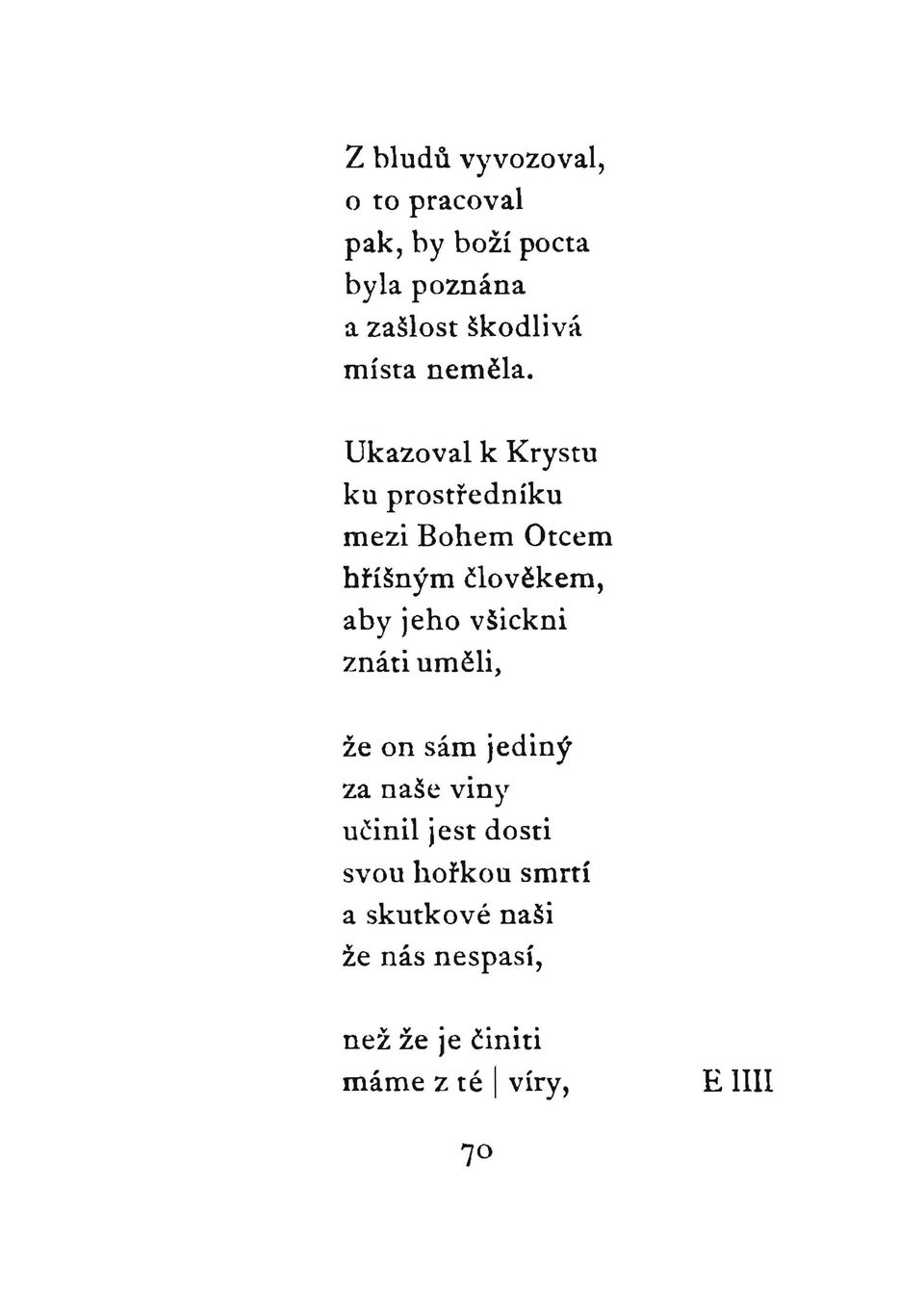 Z bludů vyvozoval,
o to pracoval
pak, by boží pocta
byla poznána
a zašlost škodlivá
místa neměla.

Ukazoval k Krystu
ku prostředníku
mezi Bohem Otcem
hříšným člověkem,
aby jeho všickni
znáti uměli,

že on sám jediný
za naše viny
učinil jest dosti
svou hořkou smrtí
a skutkové naši
že nás nespasí,

než že je činiti
máme z té | víry, E IIII

70